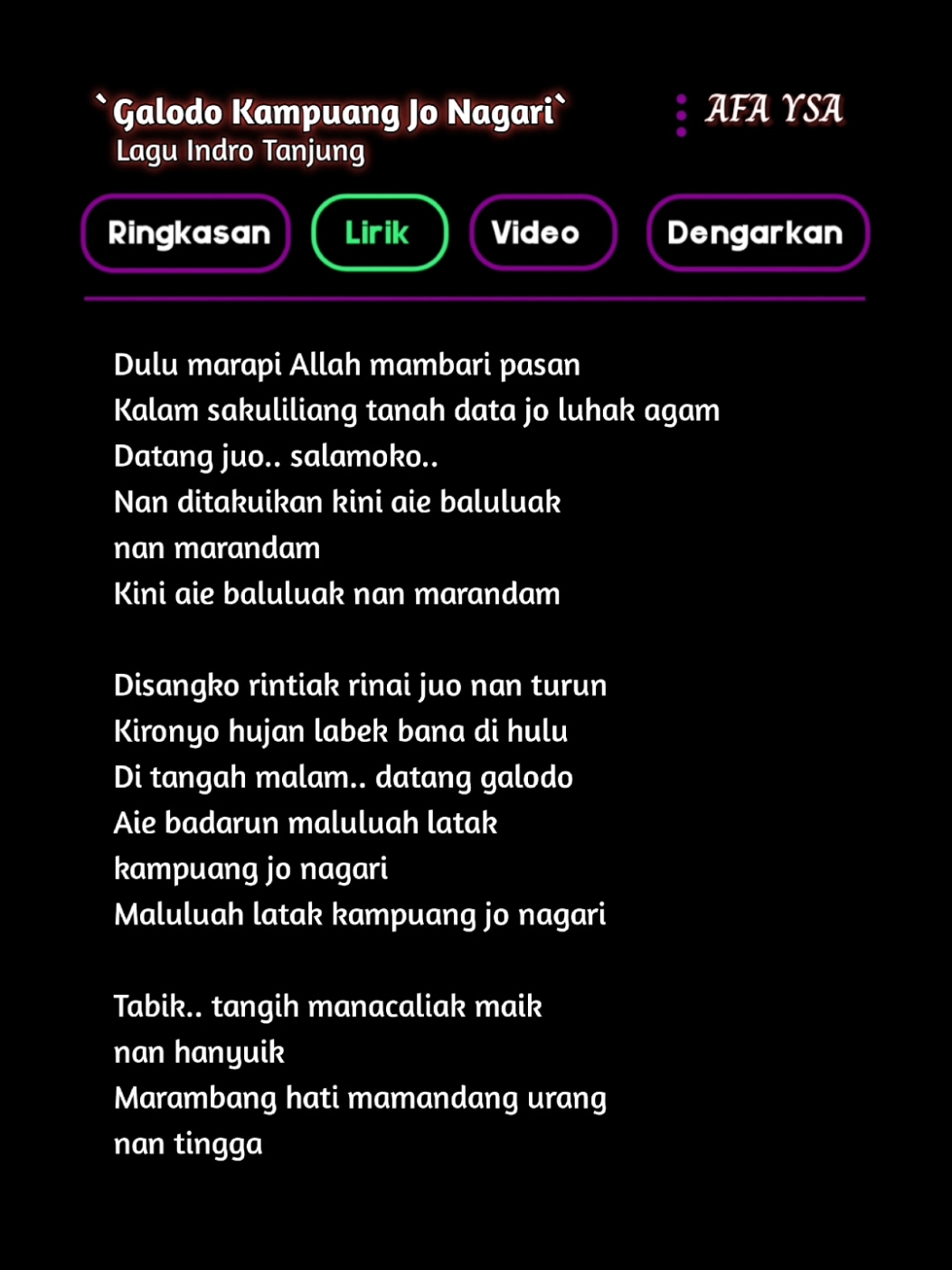 `Galodo Kampuang Jo Nagari`
Lagu Indro Tanjung

AFA YSA

Ringkasan
Lirik
Video
Dengarkan

Dulu marapi Allah mambari pasan
Kalam sakuliliang tanah data jo luhak agam
Datang juo.. salamoko..
Nan ditakuikan kini aie baluluak nan marandam
Kini aie baluluak nan marandam

Disangko rintiak rinai juo nan turun
Kironyo hujan labek bana di hulu
Di tangah malam.. datang galodo
Aie badarun maluluah latak kampuang jo nagari
Maluluah latak kampuang jo nagari

Tabik.. tangih manacaliak maik nan hanyuik
Marambang hati mamandang urang nan tingga